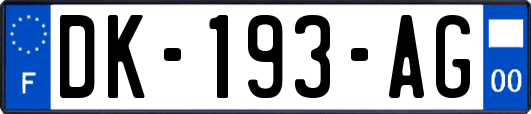 F
DK-193-AG
00